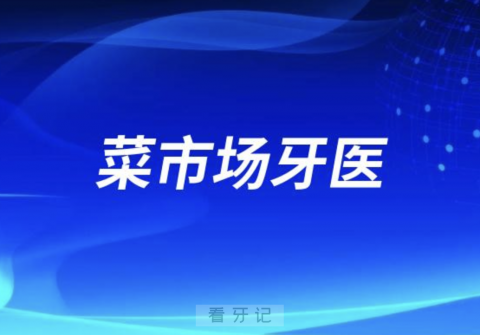 菜市场牙医

看牙记